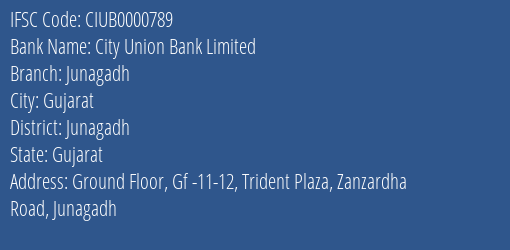 IFSC Code: CIUB0000789
Bank Name: City Union Bank Limited
Branch: Junagadh
City: Gujarat
District: Junagadh
State: Gujarat
Address: Ground Floor, Gf -11-12, Trident Plaza, Zanzardha Road, Junagadh